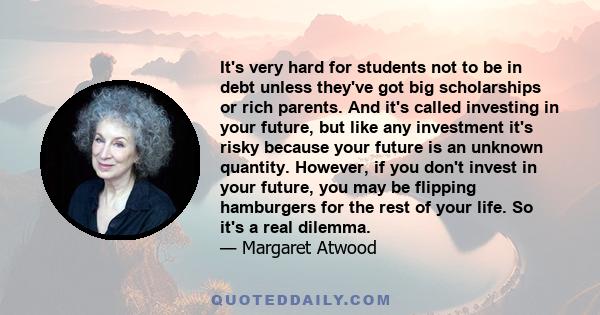 It's very hard for students not to be in debt unless they've got big scholarships or rich parents. And it's called investing in your future, but like any investment it's risky because your future is an unknown quantity. However, if you don't invest in your future, you may be flipping hamburgers for the rest of your life. So it's a real dilemma.
— Margaret Atwood

QUOTEDDAILY.COM